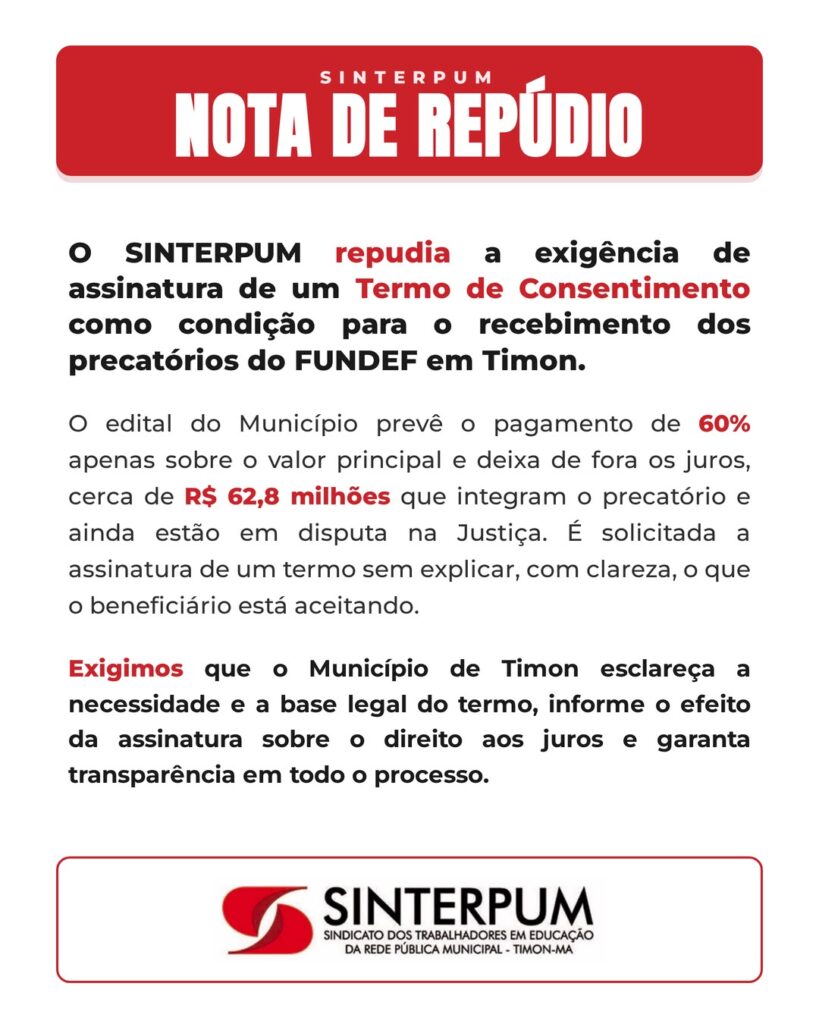 SINTERPUM
NOTA DE REPÚDIO

O SINTERPUM repudia a exigência de assinatura de um Termo de Consentimento como condição para o recebimento dos precatórios do FUNDEF em Timon.

O edital do Município prevê o pagamento de 60% apenas sobre o valor principal e deixa de fora os juros, cerca de R$ 62,8 milhões que integram o precatório e ainda estão em disputa na Justiça. É solicitada a assinatura de um termo sem explicar, com clareza, o que o beneficiário está aceitando.

Exigimos que o Município de Timon esclareça a necessidade e a base legal do termo, informe o efeito da assinatura sobre o direito aos juros e garanta transparência em todo o processo.

SINTERPUM
SINDICATO DOS TRABALHADORES EM EDUCAÇÃO DA REDE PÚBLICA MUNICIPAL - TIMON-MA